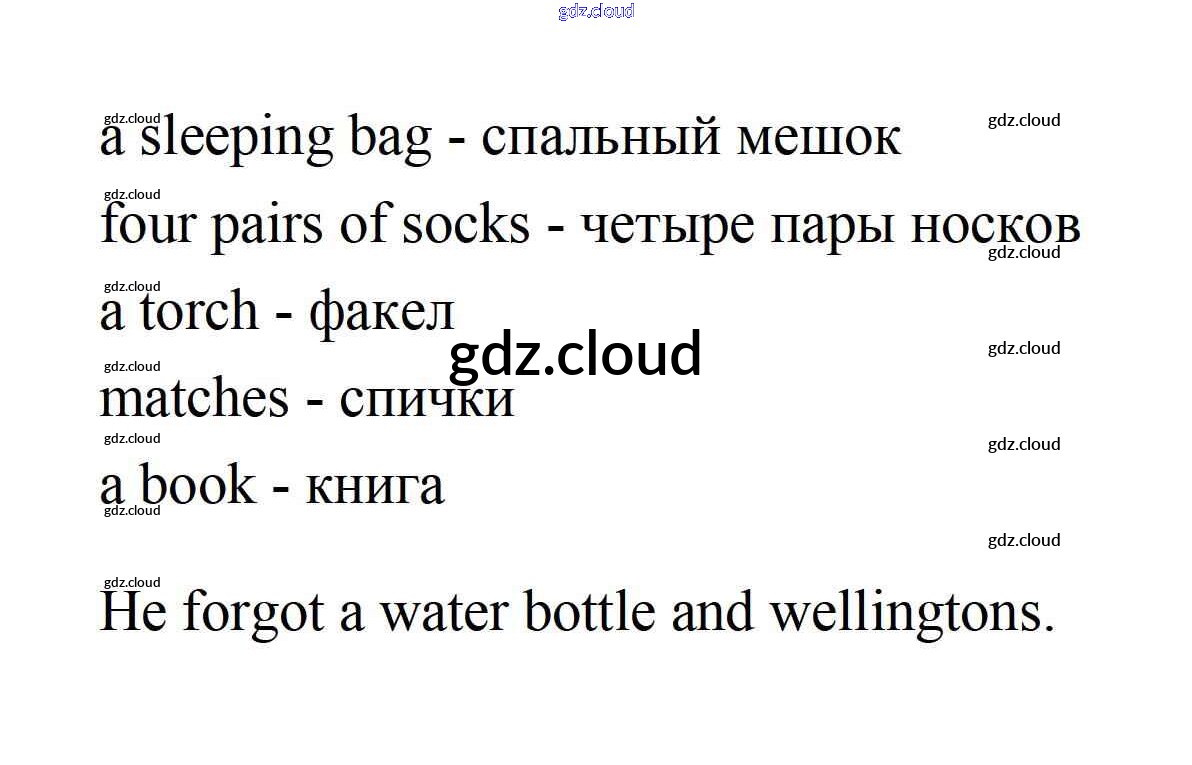 a sleeping bag - спальный мешок

four pairs of socks - четыре пары носков

a torch - факел

matches - спички

a book - книга

He forgot a water bottle and wellingtons.

gdz.cloud